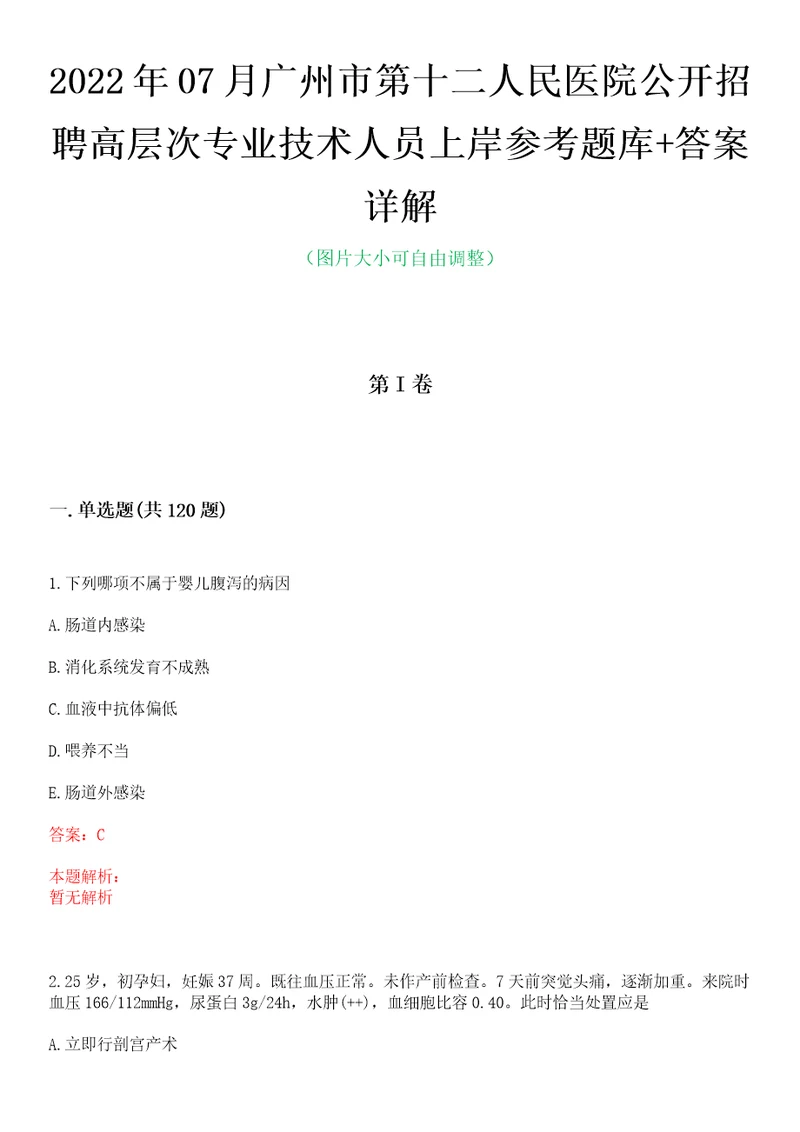 2022年07月广州市第十二人民医院公开招聘高层次专业技术人员上岸参考题库+答案详解

（图片大小可自由调整）

第I卷

一.单选题(共120题)

1.下列哪项不属于婴儿腹泻的病因

A.肠道内感染

B.消化系统发育不成熟

C.血液中抗体偏低

D.喂养不当

E.肠道外感染

答案：C

本题解析：
暂无解析

2.25岁，初孕妇，妊娠37周。既往血压正常。未作产前检查。7天前突觉头痛，逐渐加重。来院时血压166/112mmHg，尿蛋白3g/24h，水肿(++)，血细胞比容0.40。此时恰当处置应是

A.立即行剖宫产术